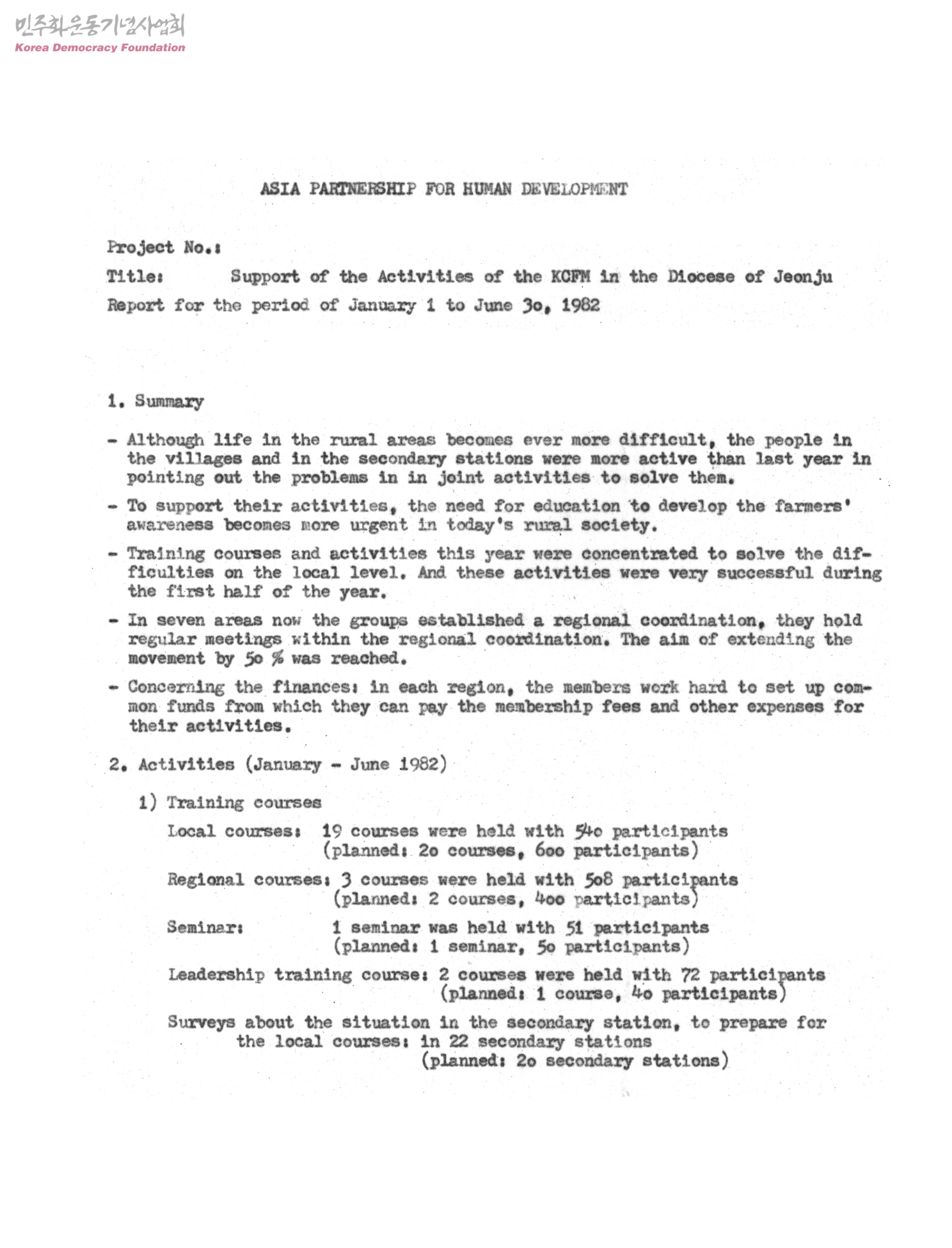 민주화운동기념사업회
Korea Democracy Foundation

ASIA PARTNERSHIP FOR HUMAN DEVELOPMENT

Project No.:
Title: Support of the Activities of the KCFM in the Diocese of Jeonju
Report for the period of January 1 to June 3o, 1982

1. Summary

- Although life in the rural areas becomes ever more difficult, the people in the villages and in the secondary stations were more active than last year in pointing out the problems in in joint activities to solve them.

- To support their activities, the need for education to develop the farmers' awareness becomes more urgent in today's rural society.

- Training courses and activities this year were concentrated to solve the difficulties on the local level. And these activities were very successful during the first half of the year.

- In seven areas now the groups established a regional coordination, they hold regular meetings within the regional coordination. The aim of extending the movement by 5o % was reached.

- Concerning the finances: in each region, the members work hard to set up common funds from which they can pay the membership fees and other expenses for their activities.

2. Activities (January - June 1982)

1) Training courses

Local courses: 19 courses were held with 54o participants (planned: 2o courses, 6oo participants)

Regional courses: 3 courses were held with 5o8 participants (planned: 2 courses, 4oo participants)

Seminar: 1 seminar was held with 51 participants (planned: 1 seminar, 5o participants)

Leadership training course: 2 courses were held with 72 participants (planned: 1 course, 4o participants)

Surveys about the situation in the secondary station, to prepare for the local courses: in 22 secondary stations (planned: 2o secondary stations)